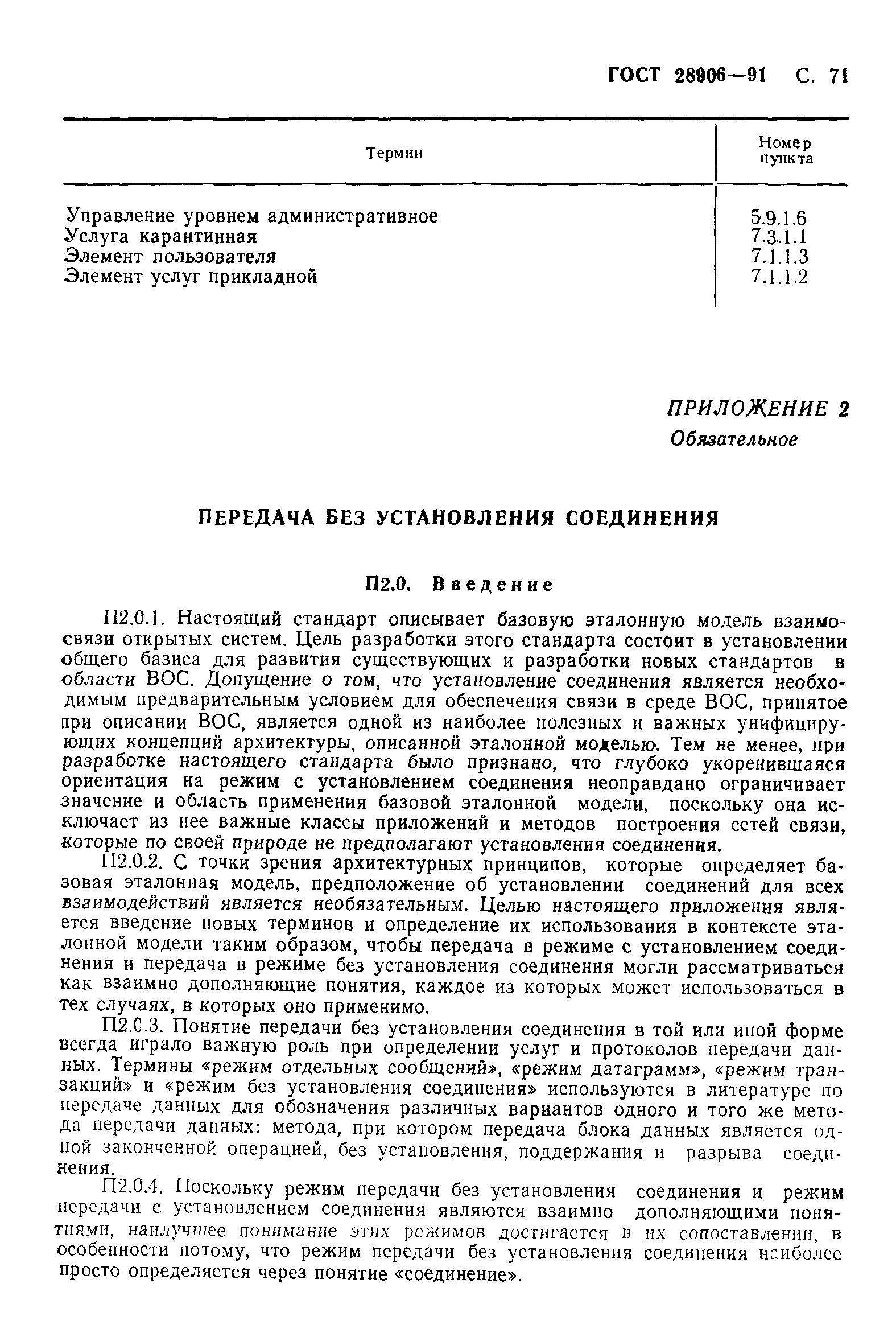 ГОСТ 28906—91 С. 71

| Термин | Номер пункта |
|---|---|
| Управление уровнем административное | 5.9.1.6 |
| Услуга карантинная | 7.3.1.1 |
| Элемент пользователя | 7.1.1.3 |
| Элемент услуг прикладной | 7.1.1.2 |

ПРИЛОЖЕНИЕ 2
Обязательное

ПЕРЕДАЧА БЕЗ УСТАНОВЛЕНИЯ СОЕДИНЕНИЯ

П2.0. Введение

П2.0.1. Настоящий стандарт описывает базовую эталонную модель взаимосвязи открытых систем. Цель разработки этого стандарта состоит в установлении общего базиса для развития существующих и разработки новых стандартов в области ВОС. Допущение о том, что установление соединения является необходимым предварительным условием для обеспечения связи в среде ВОС, принятое при описании ВОС, является одной из наиболее полезных и важных унифицирующих концепций архитектуры, описанной эталонной моделью. Тем не менее, при разработке настоящего стандарта было признано, что глубоко укоренившаяся ориентация на режим с установлением соединения неоправдано ограничивает значение и область применения базовой эталонной модели, поскольку она исключает из нее важные классы приложений и методов построения сетей связи, которые по своей природе не предполагают установления соединения.

П2.0.2. С точки зрения архитектурных принципов, которые определяет базовая эталонная модель, предположение об установлении соединений для всех взаимодействий является необязательным. Целью настоящего приложения является введение новых терминов и определение их использования в контексте эталонной модели таким образом, чтобы передача в режиме с установлением соединения и передача в режиме без установления соединения могли рассматриваться как взаимно дополняющие понятия, каждое из которых может использоваться в тех случаях, в которых оно применимо.

П2.0.3. Понятие передачи без установления соединения в той или иной форме всегда играло важную роль при определении услуг и протоколов передачи данных. Термины «режим отдельных сообщений», «режим датаграмм», «режим транзакций» и «режим без установления соединения» используются в литературе по передаче данных для обозначения различных вариантов одного и того же метода передачи данных: метода, при котором передача блока данных является одной законченной операцией, без установления, поддержания и разрыва соединения.

П2.0.4. Поскольку режим передачи без установления соединения и режим передачи с установлением соединения являются взаимно дополняющими понятиями, наилучшее понимание этих режимов достигается в их сопоставлении, в особенности потому, что режим передачи без установления соединения наиболее просто определяется через понятие «соединение».